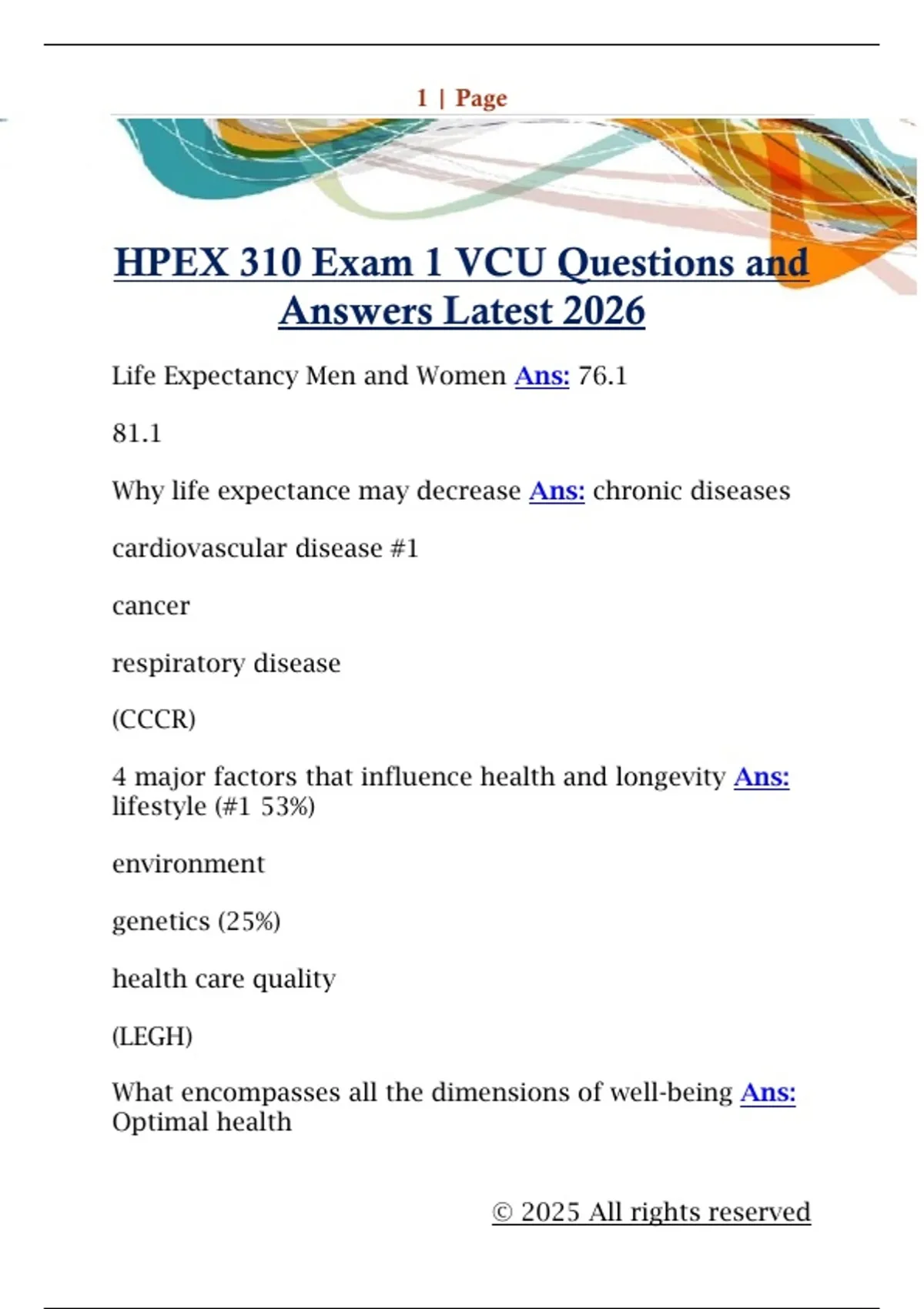 1 | Page

HPEX 310 Exam 1 VCU Questions and Answers Latest 2026

Life Expectancy Men and Women Ans: 76.1

81.1

Why life expectance may decrease Ans: chronic diseases

cardiovascular disease #1

cancer

respiratory disease

(CCCR)

4 major factors that influence health and longevity Ans: lifestyle (#1 53%)

environment

genetics (25%)

health care quality

(LEGH)

What encompasses all the dimensions of well-being Ans: Optimal health

© 2025 All rights reserved